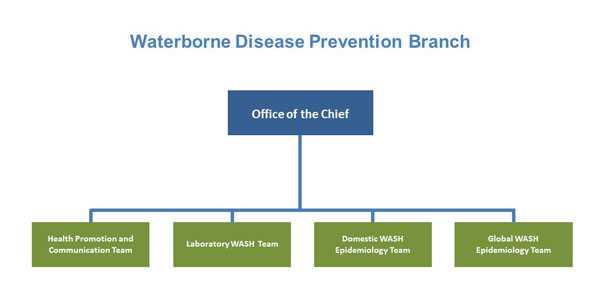 Waterborne Disease Prevention Branch

Office of the Chief

Health Promotion and Communication Team

Laboratory WASH Team

Domestic WASH Epidemiology Team

Global WASH Epidemiology Team